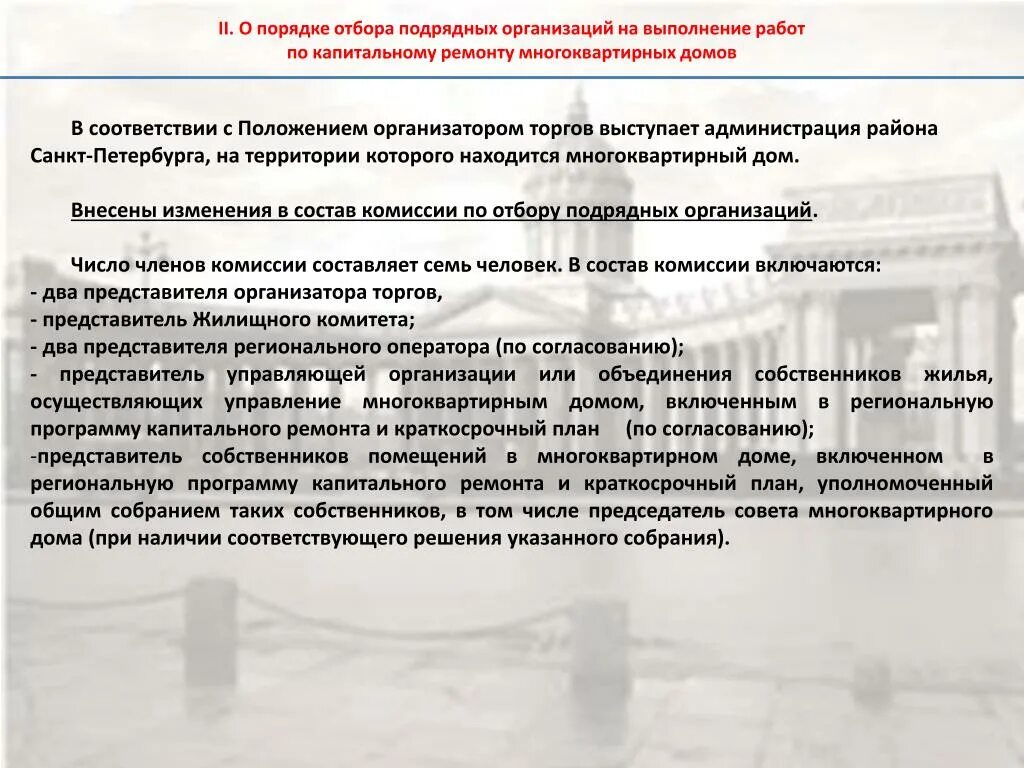 II. О порядке отбора подрядных организаций на выполнение работ по капитальному ремонту многоквартирных домов

В соответствии с Положением организатором торгов выступает администрация района Санкт-Петербурга, на территории которого находится многоквартирный дом.

Внесены изменения в состав комиссии по отбору подрядных организаций.

Число членов комиссии составляет семь человек. В состав комиссии включаются:
- два представителя организатора торгов,
- представитель Жилищного комитета;
- два представителя регионального оператора (по согласованию);
- представитель управляющей организации или объединения собственников жилья, осуществляющих управление многоквартирным домом, включенным в региональную программу капитального ремонта и краткосрочный план (по согласованию);
-представитель собственников помещений в многоквартирном доме, включенном в региональную программу капитального ремонта и краткосрочный план, уполномоченный общим собранием таких собственников, в том числе председатель совета многоквартирного дома (при наличии соответствующего решения указанного собрания).